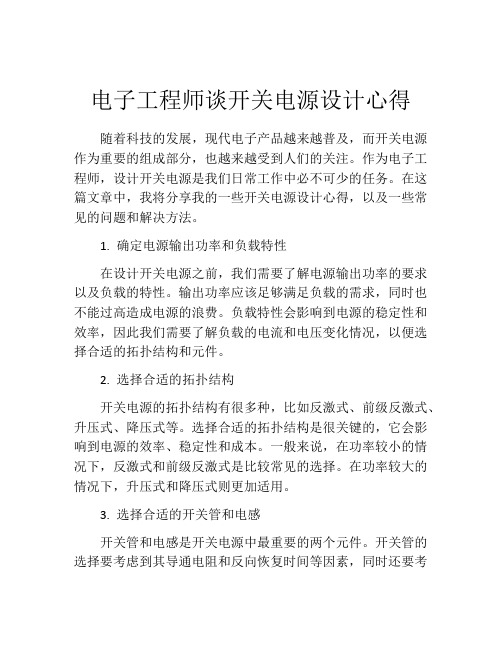 电子工程师谈开关电源设计心得

随着科技的发展，现代电子产品越来越普及，而开关电源作为重要的组成部分，也越来越受到人们的关注。作为电子工程师，设计开关电源是我们日常工作中必不可少的任务。在这篇文章中，我将分享我的一些开关电源设计心得，以及一些常见的问题和解决方法。

1. 确定电源输出功率和负载特性

在设计开关电源之前，我们需要了解电源输出功率的要求以及负载的特性。输出功率应该足够满足负载的需求，同时也不能过高造成电源的浪费。负载特性会影响到电源的稳定性和效率，因此我们需要了解负载的电流和电压变化情况，以便选择合适的拓扑结构和元件。

2. 选择合适的拓扑结构

开关电源的拓扑结构有很多种，比如反激式、前级反激式、升压式、降压式等。选择合适的拓扑结构是很关键的，它会影响到电源的效率、稳定性和成本。一般来说，在功率较小的情况下，反激式和前级反激式是比较常见的选择。在功率较大的情况下，升压式和降压式则更加适用。

3. 选择合适的开关管和电感

开关管和电感是开关电源中最重要的两个元件。开关管的选择要考虑到其导通电阻和反向恢复时间等因素，同时还要考